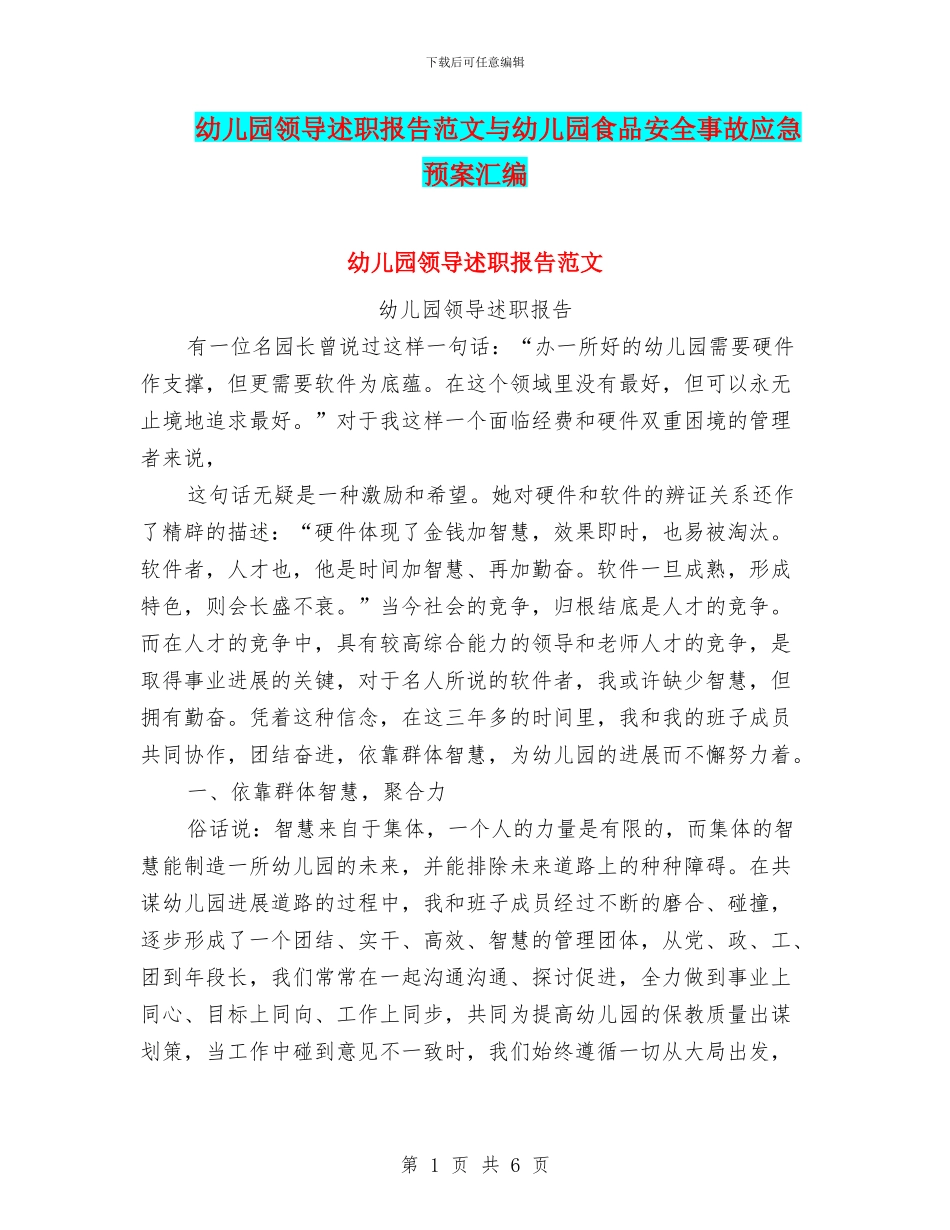 下载后可任意编辑

幼儿园领导述职报告范文与幼儿园食品安全事故应急预案汇编

幼儿园领导述职报告范文

幼儿园领导述职报告

有一位名园长曾说过这样一句话：“办一所好的幼儿园需要硬件作支撑，但更需要软件为底蕴。在这个领域里没有最好，但可以永无止境地追求最好。”对于我这样一个面临经费和硬件双重困境的管理者来说，

这句话无疑是一种激励和希望。她对硬件和软件的辨证关系还作了精辟的描述：“硬件体现了金钱加智慧，效果即时，也易被淘汰。软件者，人才也，他是时间加智慧、再加勤奋。软件一旦成熟，形成特色，则会长盛不衰。”当今社会的竞争，归根结底是人才的竞争。而在人才的竞争中，具有较高综合能力的领导和老师人才的竞争，是取得事业进展的关键，对于名人所说的软件者，我或许缺少智慧，但拥有勤奋。凭着这种信念，在这三年多的时间里，我和我的班子成员共同协作，团结奋进，依靠群体智慧，为幼儿园的进展而不懈努力着。

一、依靠群体智慧，聚合力

俗话说：智慧来自于集体，一个人的力量是有限的，而集体的智慧能制造一所幼儿园的未来，并能排除未来道路上的种种障碍。在共谋幼儿园进展道路的过程中，我和班子成员经过不断的磨合、碰撞，逐步形成了一个团结、实干、高效、智慧的管理团体，从党、政、工、团到年段长，我们常常在一起沟通沟通、探讨促进，全力做到事业上同心、目标上同向、工作上同步，共同为提高幼儿园的保教质量出谋划策，当工作中碰到意见不一致时，我们始终遵循一切从大局出发，

第 1 页 共 6 页